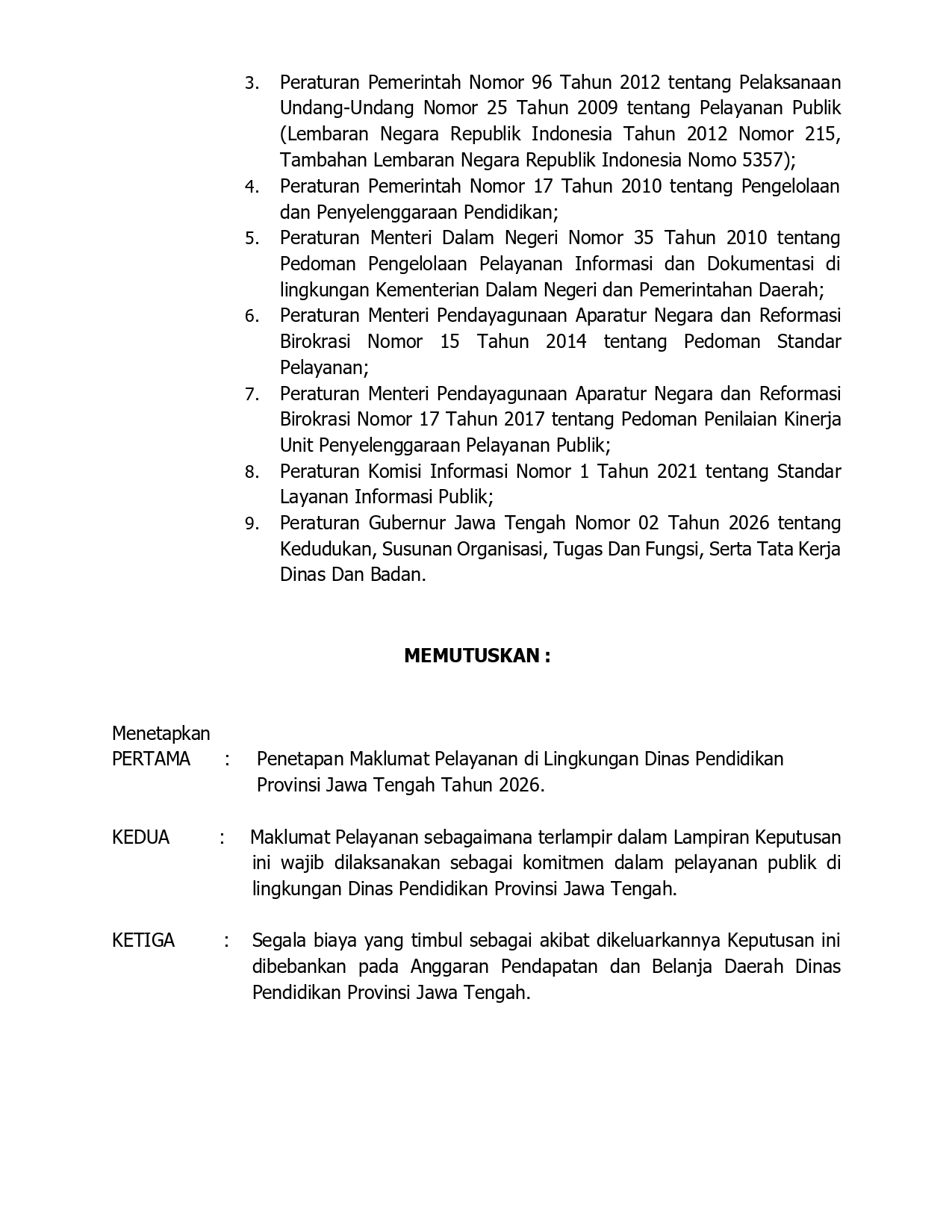 3. Peraturan Pemerintah Nomor 96 Tahun 2012 tentang Pelaksanaan Undang-Undang Nomor 25 Tahun 2009 tentang Pelayanan Publik (Lembaran Negara Republik Indonesia Tahun 2012 Nomor 215, Tambahan Lembaran Negara Republik Indonesia Nomo 5357);
4. Peraturan Pemerintah Nomor 17 Tahun 2010 tentang Pengelolaan dan Penyelenggaraan Pendidikan;
5. Peraturan Menteri Dalam Negeri Nomor 35 Tahun 2010 tentang Pedoman Pengelolaan Pelayanan Informasi dan Dokumentasi di lingkungan Kementerian Dalam Negeri dan Pemerintahan Daerah;
6. Peraturan Menteri Pendayagunaan Aparatur Negara dan Reformasi Birokrasi Nomor 15 Tahun 2014 tentang Pedoman Standar Pelayanan;
7. Peraturan Menteri Pendayagunaan Aparatur Negara dan Reformasi Birokrasi Nomor 17 Tahun 2017 tentang Pedoman Penilaian Kinerja Unit Penyelenggaraan Pelayanan Publik;
8. Peraturan Komisi Informasi Nomor 1 Tahun 2021 tentang Standar Layanan Informasi Publik;
9. Peraturan Gubernur Jawa Tengah Nomor 02 Tahun 2026 tentang Kedudukan, Susunan Organisasi, Tugas Dan Fungsi, Serta Tata Kerja Dinas Dan Badan.

MEMUTUSKAN :

Menetapkan
PERTAMA : Penetapan Maklumat Pelayanan di Lingkungan Dinas Pendidikan Provinsi Jawa Tengah Tahun 2026.

KEDUA : Maklumat Pelayanan sebagaimana terlampir dalam Lampiran Keputusan ini wajib dilaksanakan sebagai komitmen dalam pelayanan publik di lingkungan Dinas Pendidikan Provinsi Jawa Tengah.

KETIGA : Segala biaya yang timbul sebagai akibat dikeluarkannya Keputusan ini dibebankan pada Anggaran Pendapatan dan Belanja Daerah Dinas Pendidikan Provinsi Jawa Tengah.